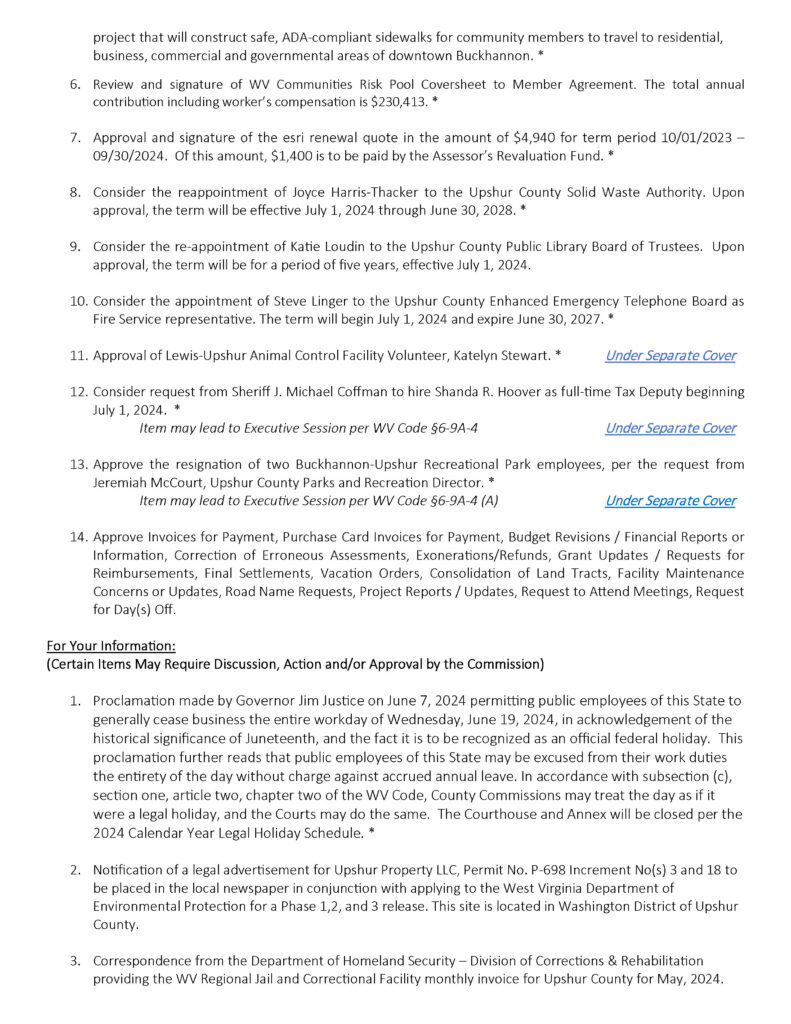 project that will construct safe, ADA-compliant sidewalks for community members to travel to residential, business, commercial and governmental areas of downtown Buckhannon. *

6. Review and signature of WV Communities Risk Pool Coversheet to Member Agreement. The total annual contribution including worker's compensation is $230,413. *

7. Approval and signature of the esri renewal quote in the amount of $4,940 for term period 10/01/2023 – 09/30/2024. Of this amount, $1,400 is to be paid by the Assessor's Revaluation Fund. *

8. Consider the reappointment of Joyce Harris-Thacker to the Upshur County Solid Waste Authority. Upon approval, the term will be effective July 1, 2024 through June 30, 2028. *

9. Consider the re-appointment of Katie Loudin to the Upshur County Public Library Board of Trustees. Upon approval, the term will be for a period of five years, effective July 1, 2024.

10. Consider the appointment of Steve Linger to the Upshur County Enhanced Emergency Telephone Board as Fire Service representative. The term will begin July 1, 2024 and expire June 30, 2027. *

11. Approval of Lewis-Upshur Animal Control Facility Volunteer, Katelyn Stewart. * Under Separate Cover

12. Consider request from Sheriff J. Michael Coffman to hire Shanda R. Hoover as full-time Tax Deputy beginning July 1, 2024. *
Item may lead to Executive Session per WV Code §6-9A-4 Under Separate Cover

13. Approve the resignation of two Buckhannon-Upshur Recreational Park employees, per the request from Jeremiah McCourt, Upshur County Parks and Recreation Director. *
Item may lead to Executive Session per WV Code §6-9A-4 (A) Under Separate Cover

14. Approve Invoices for Payment, Purchase Card Invoices for Payment, Budget Revisions / Financial Reports or Information, Correction of Erroneous Assessments, Exonerations/Refunds, Grant Updates / Requests for Reimbursements, Final Settlements, Vacation Orders, Consolidation of Land Tracts, Facility Maintenance Concerns or Updates, Road Name Requests, Project Reports / Updates, Request to Attend Meetings, Request for Day(s) Off.

For Your Information:
(Certain Items May Require Discussion, Action and/or Approval by the Commission)

1. Proclamation made by Governor Jim Justice on June 7, 2024 permitting public employees of this State to generally cease business the entire workday of Wednesday, June 19, 2024, in acknowledgement of the historical significance of Juneteenth, and the fact it is to be recognized as an official federal holiday. This proclamation further reads that public employees of this State may be excused from their work duties the entirety of the day without charge against accrued annual leave. In accordance with subsection (c), section one, article two, chapter two of the WV Code, County Commissions may treat the day as if it were a legal holiday, and the Courts may do the same. The Courthouse and Annex will be closed per the 2024 Calendar Year Legal Holiday Schedule. *

2. Notification of a legal advertisement for Upshur Property LLC, Permit No. P-698 Increment No(s) 3 and 18 to be placed in the local newspaper in conjunction with applying to the West Virginia Department of Environmental Protection for a Phase 1,2, and 3 release. This site is located in Washington District of Upshur County.

3. Correspondence from the Department of Homeland Security – Division of Corrections & Rehabilitation providing the WV Regional Jail and Correctional Facility monthly invoice for Upshur County for May, 2024.